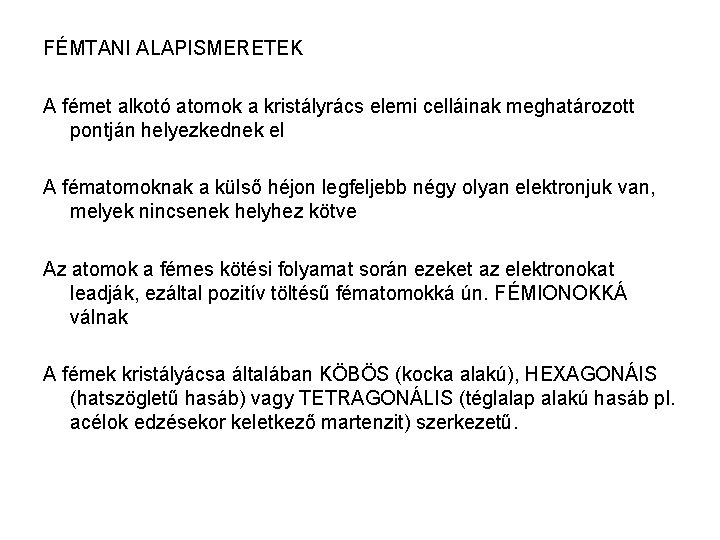 FÉMTANI ALAPISMERETEK

A fémet alkotó atomok a kristályrács elemi celláinak meghatározott pontján helyezkednek el

A fématomoknak a külső héjon legfeljebb négy olyan elektronjuk van, melyek nincsenek helyhez kötve

Az atomok a fémes kötési folyamat során ezeket az elektronokat leadják, ezáltal pozitív töltésű fématomokká ún. FÉMIONOKKÁ válnak

A fémek kristályácsa általában KÖBÖS (kocka alakú), HEXAGONÁIS (hatszögletű hasáb) vagy TETRAGONÁLIS (téglalap alakú hasáb pl. acélok edzésekor keletkező martenzit) szerkezetű.